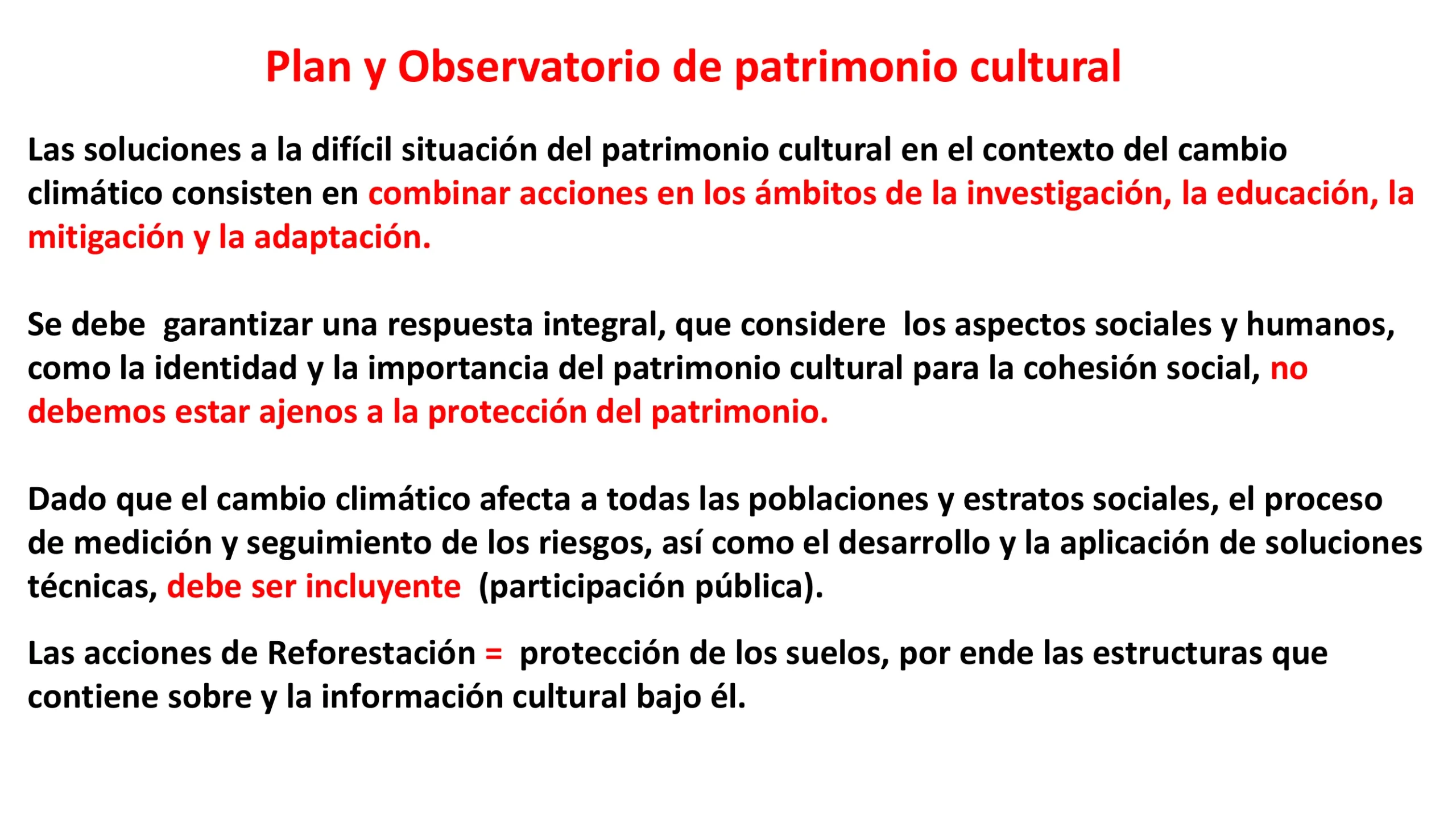 Plan y Observatorio de patrimonio cultural

Las soluciones a la difícil situación del patrimonio cultural en el contexto del cambio climático consisten en combinar acciones en los ámbitos de la investigación, la educación, la mitigación y la adaptación.

Se debe garantizar una respuesta integral, que considere los aspectos sociales y humanos, como la identidad y la importancia del patrimonio cultural para la cohesión social, no debemos estar ajenos a la protección del patrimonio.

Dado que el cambio climático afecta a todas las poblaciones y estratos sociales, el proceso de medición y seguimiento de los riesgos, así como el desarrollo y la aplicación de soluciones técnicas, debe ser incluyente (participación pública).

Las acciones de Reforestación = protección de los suelos, por ende las estructuras que contiene sobre y la información cultural bajo él.